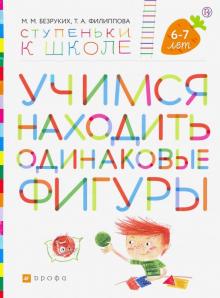 М. М. БЕЗРУКИХ, Т. А. ФИЛИППОВА

СТУПЕНЬКИ К ШКОЛЕ

6-7 лет

УЧИМСЯ НАХОДИТЬ ОДИНАКОВЫЕ ФИГУРЫ

дрофа